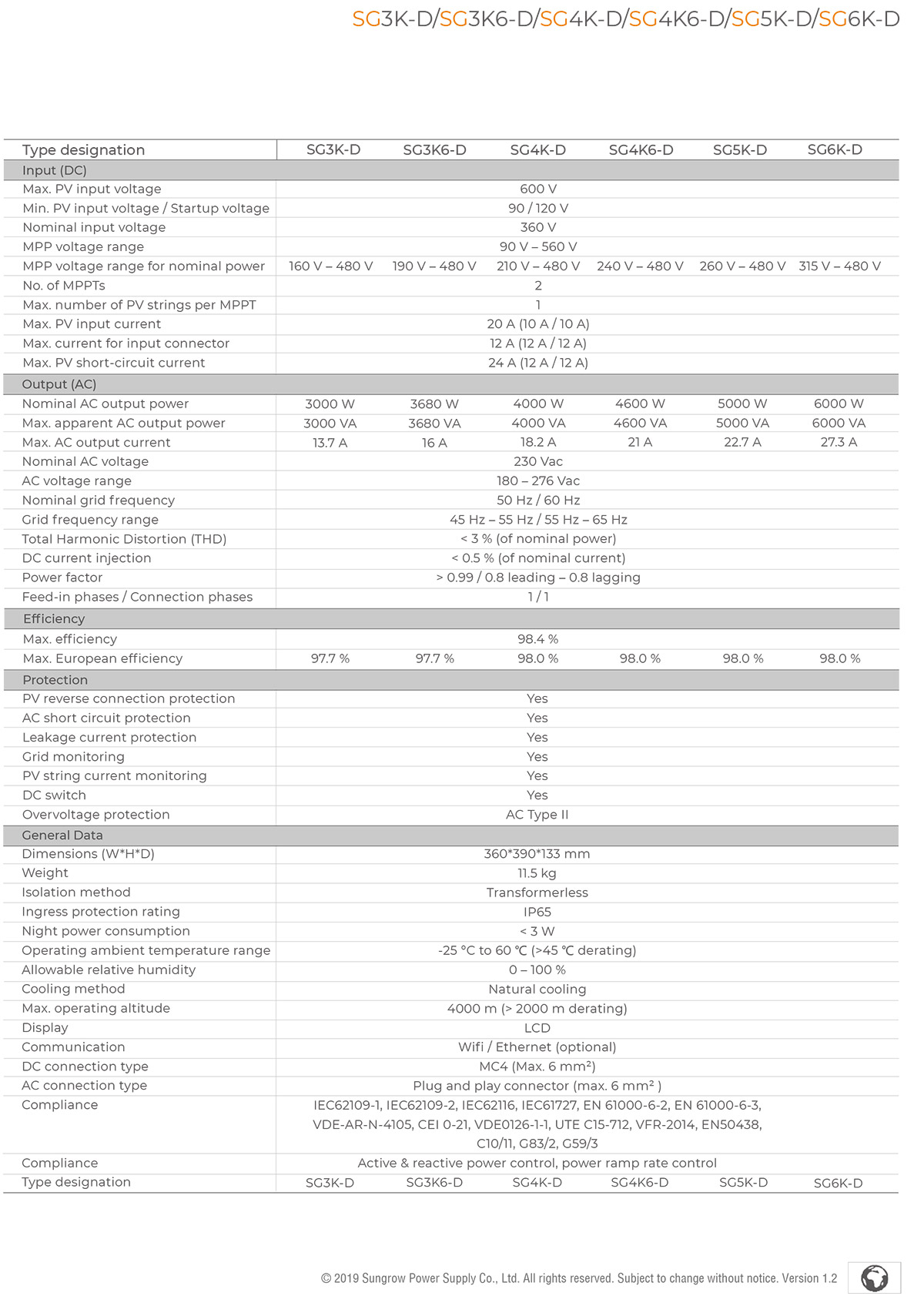 SG3K-D/SG3K6-D/SG4K-D/SG4K6-D/SG5K-D/SG6K-D

| Type designation | SG3K-D | SG3K6-D | SG4K-D | SG4K6-D | SG5K-D | SG6K-D |
|---|---|---|---|---|---|---|
| Input (DC) | | | | | | |
| Max. PV input voltage | 600 V | | | | | |
| Min. PV input voltage / Startup voltage | 90 / 120 V | | | | | |
| Nominal input voltage | 360 V | | | | | |
| MPP voltage range | 90 V – 560 V | | | | | |
| MPP voltage range for nominal power | 160 V – 480 V | 190 V – 480 V | 210 V – 480 V | 240 V – 480 V | 260 V – 480 V | 315 V – 480 V |
| No. of MPPTs | 2 | | | | | |
| Max. number of PV strings per MPPT | 1 | | | | | |
| Max. PV input current | 20 A (10 A / 10 A) | | | | | |
| Max. current for input connector | 12 A (12 A / 12 A) | | | | | |
| Max. PV short-circuit current | 24 A (12 A / 12 A) | | | | | |
| Output (AC) | | | | | | |
| Nominal AC output power | 3000 W | 3680 W | 4000 W | 4600 W | 5000 W | 6000 W |
| Max. apparent AC output power | 3000 VA | 3680 VA | 4000 VA | 4600 VA | 5000 VA | 6000 VA |
| Max. AC output current | 13.7 A | 16 A | 18.2 A | 21 A | 22.7 A | 27.3 A |
| Nominal AC voltage | 230 Vac | | | | | |
| AC voltage range | 180 – 276 Vac | | | | | |
| Nominal grid frequency | 50 Hz / 60 Hz | | | | | |
| Grid frequency range | 45 Hz – 55 Hz / 55 Hz – 65 Hz | | | | | |
| Total Harmonic Distortion (THD) | < 3 % (of nominal power) | | | | | |
| DC current injection | < 0.5 % (of nominal current) | | | | | |
| Power factor | > 0.99 / 0.8 leading – 0.8 lagging | | | | | |
| Feed-in phases / Connection phases | 1 / 1 | | | | | |
| Efficiency | | | | | | |
| Max. efficiency | 98.4 % | | | | | |
| Max. European efficiency | 97.7 % | 97.7 % | 98.0 % | 98.0 % | 98.0 % | 98.0 % |
| Protection | | | | | | |
| PV reverse connection protection | Yes | | | | | |
| AC short circuit protection | Yes | | | | | |
| Leakage current protection | Yes | | | | | |
| Grid monitoring | Yes | | | | | |
| PV string current monitoring | Yes | | | | | |
| DC switch | Yes | | | | | |
| Overvoltage protection | AC Type II | | | | | |
| General Data | | | | | | |
| Dimensions (W*H*D) | 360*390*133 mm | | | | | |
| Weight | 11.5 kg | | | | | |
| Isolation method | Transformerless | | | | | |
| Ingress protection rating | IP65 | | | | | |
| Night power consumption | < 3 W | | | | | |
| Operating ambient temperature range | -25 °C to 60 ℃ (>45 ℃ derating) | | | | | |
| Allowable relative humidity | 0 – 100 % | | | | | |
| Cooling method | Natural cooling | | | | | |
| Max. operating altitude | 4000 m (> 2000 m derating) | | | | | |
| Display | LCD | | | | | |
| Communication | Wifi / Ethernet (optional) | | | | | |
| DC connection type | MC4 (Max. 6 mm²) | | | | | |
| AC connection type | Plug and play connector (max. 6 mm² ) | | | | | |
| Compliance | IEC62109-1, IEC62109-2, IEC62116, IEC61727, EN 61000-6-2, EN 61000-6-3, VDE-AR-N-4105, CEI 0-21, VDE0126-1-1, UTE C15-712, VFR-2014, EN50438, C10/11, G83/2, G59/3 | | | | | |
| Compliance | Active & reactive power control, power ramp rate control | | | | | |
| Type designation | SG3K-D | SG3K6-D | SG4K-D | SG4K6-D | SG5K-D | SG6K-D |

© 2019 Sungrow Power Supply Co., Ltd. All rights reserved. Subject to change without notice. Version 1.2